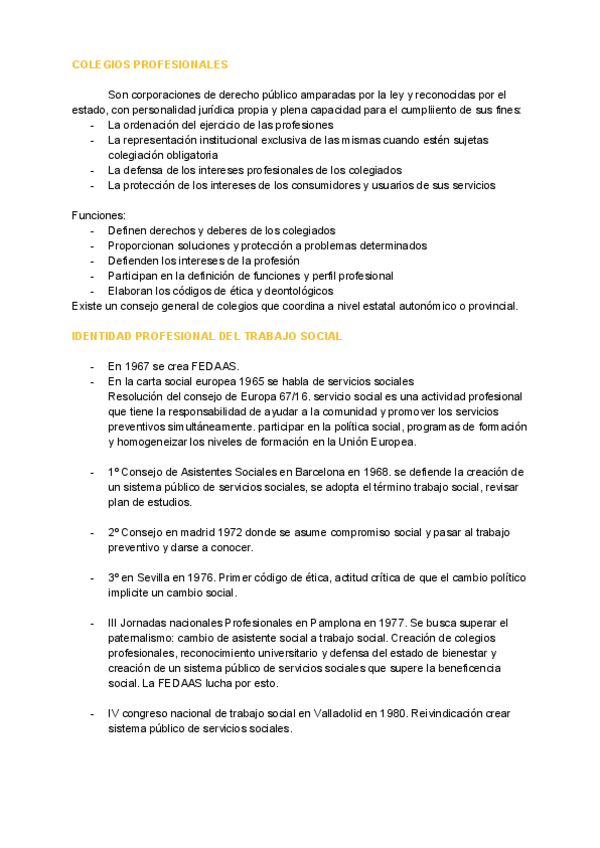 COLEGIOS PROFESIONALES

Son corporaciones de derecho público amparadas por la ley y reconocidas por el estado, con personalidad jurídica propia y plena capacidad para el cumpliiento de sus fines:
- La ordenación del ejercicio de las profesiones
- La representación institucional exclusiva de las mismas cuando estén sujetas colegiación obligatoria
- La defensa de los intereses profesionales de los colegiados
- La protección de los intereses de los consumidores y usuarios de sus servicios

Funciones:
- Definen derechos y deberes de los colegiados
- Proporcionan soluciones y protección a problemas determinados
- Defienden los intereses de la profesión
- Participan en la definición de funciones y perfil profesional
- Elaboran los códigos de ética y deontológicos
Existe un consejo general de colegios que coordina a nivel estatal autonómico o provincial.

IDENTIDAD PROFESIONAL DEL TRABAJO SOCIAL

- En 1967 se crea FEDAAS.
- En la carta social europea 1965 se habla de servicios sociales
Resolución del consejo de Europa 67/16. servicio social es una actividad profesional que tiene la responsabilidad de ayudar a la comunidad y promover los servicios preventivos simultáneamente. participar en la política social, programas de formación y homogeneizar los niveles de formación en la Unión Europea.

- 1º Consejo de Asistentes Sociales en Barcelona en 1968. se defiende la creación de un sistema público de servicios sociales, se adopta el término trabajo social, revisar plan de estudios.

- 2º Consejo en madrid 1972 donde se asume compromiso social y pasar al trabajo preventivo y darse a conocer.

- 3º en Sevilla en 1976. Primer código de ética, actitud crítica de que el cambio político implicite un cambio social.

- III Jornadas nacionales Profesionales en Pamplona en 1977. Se busca superar el paternalismo: cambio de asistente social a trabajo social. Creación de colegios profesionales, reconocimiento universitario y defensa del estado de bienestar y creación de un sistema público de servicios sociales que supere la beneficencia social. La FEDAAS lucha por esto.

- IV congreso nacional de trabajo social en Valladolid en 1980. Reivindicación crear sistema público de servicios sociales.